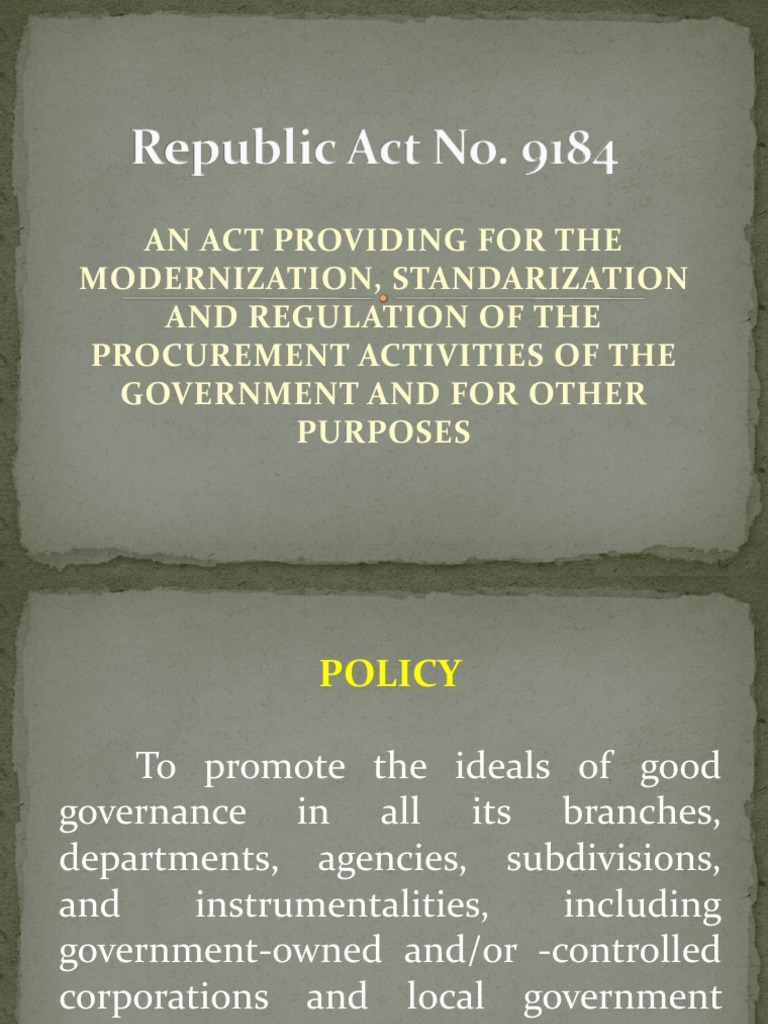 Republic Act No. 9184

AN ACT PROVIDING FOR THE MODERNIZATION, STANDARIZATION AND REGULATION OF THE PROCUREMENT ACTIVITIES OF THE GOVERNMENT AND FOR OTHER PURPOSES

POLICY

To promote the ideals of good governance in all its branches, departments, agencies, subdivisions, and instrumentalities, including government-owned and/or -controlled corporations and local government